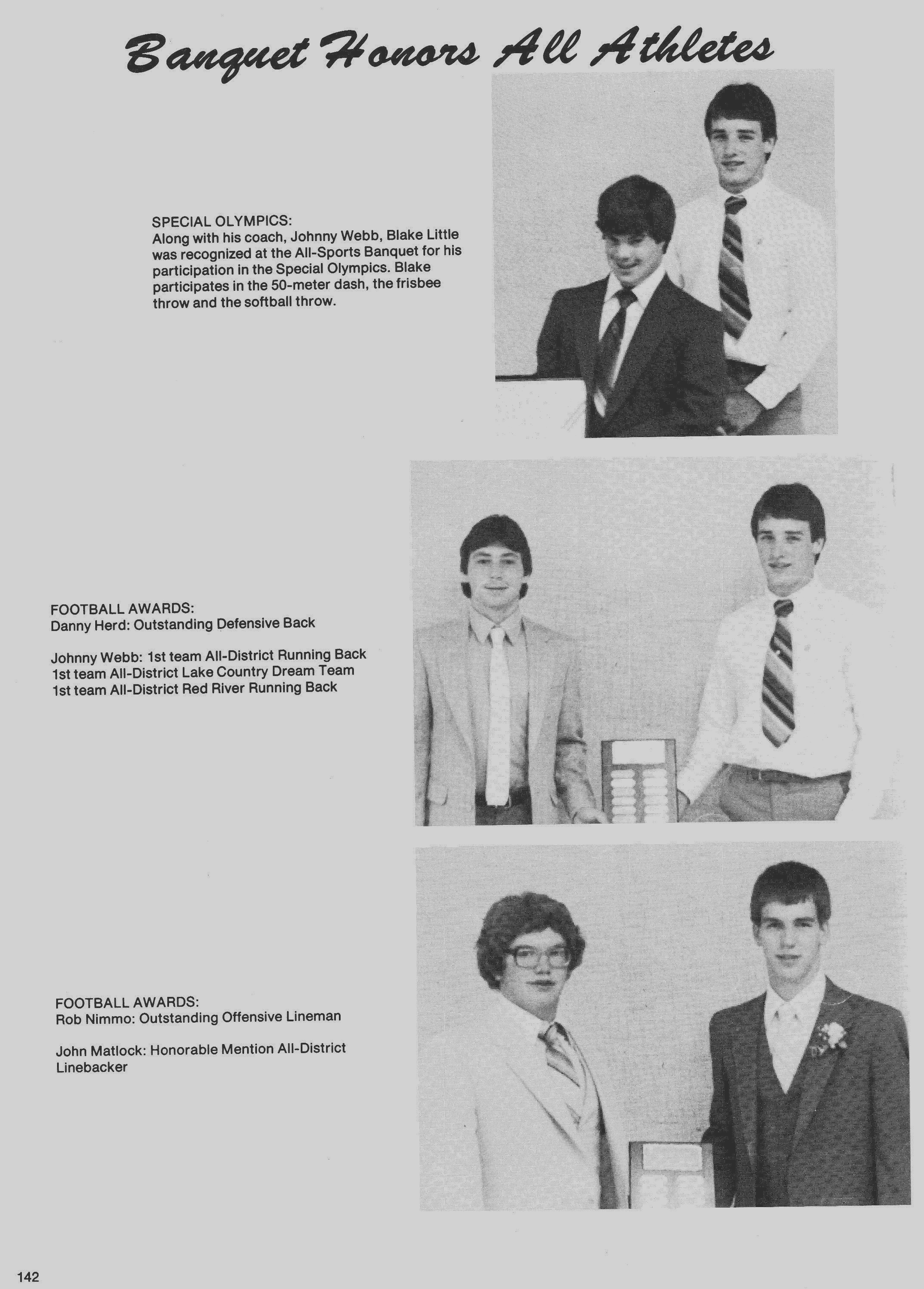 Banquet Honors All Athletes

SPECIAL OLYMPICS:
Along with his coach, Johnny Webb, Blake Little was recognized at the All-Sports Banquet for his participation in the Special Olympics. Blake participates in the 50-meter dash, the frisbee throw and the softball throw.

FOOTBALL AWARDS:
Danny Herd: Outstanding Defensive Back

Johnny Webb: 1st team All-District Running Back
1st team All-District Lake Country Dream Team
1st team All-District Red River Running Back

FOOTBALL AWARDS:
Rob Nimmo: Outstanding Offensive Lineman

John Matlock: Honorable Mention All-District Linebacker

142